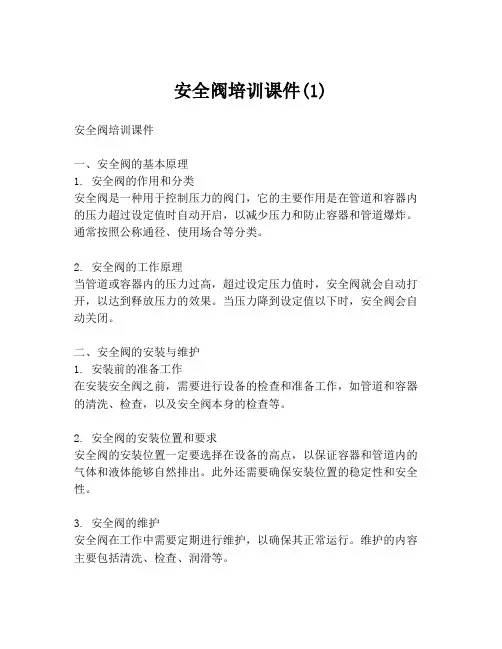 安全阀培训课件(1)

安全阀培训课件

一、安全阀的基本原理
1. 安全阀的作用和分类
安全阀是一种用于控制压力的阀门，它的主要作用是在管道和容器内的压力超过设定值时自动开启，以减少压力和防止容器和管道爆炸。通常按照公称通径、使用场合等分类。

2. 安全阀的工作原理
当管道或容器内的压力过高，超过设定压力值时，安全阀就会自动打开，以达到释放压力的效果。当压力降到设定值以下时，安全阀会自动关闭。

二、安全阀的安装与维护
1. 安装前的准备工作
在安装安全阀之前，需要进行设备的检查和准备工作，如管道和容器的清洗、检查，以及安全阀本身的检查等。

2. 安全阀的安装位置和要求
安全阀的安装位置一定要选择在设备的高点，以保证容器和管道内的气体和液体能够自然排出。此外还需要确保安装位置的稳定性和安全性。

3. 安全阀的维护
安全阀在工作中需要定期进行维护，以确保其正常运行。维护的内容主要包括清洗、检查、润滑等。